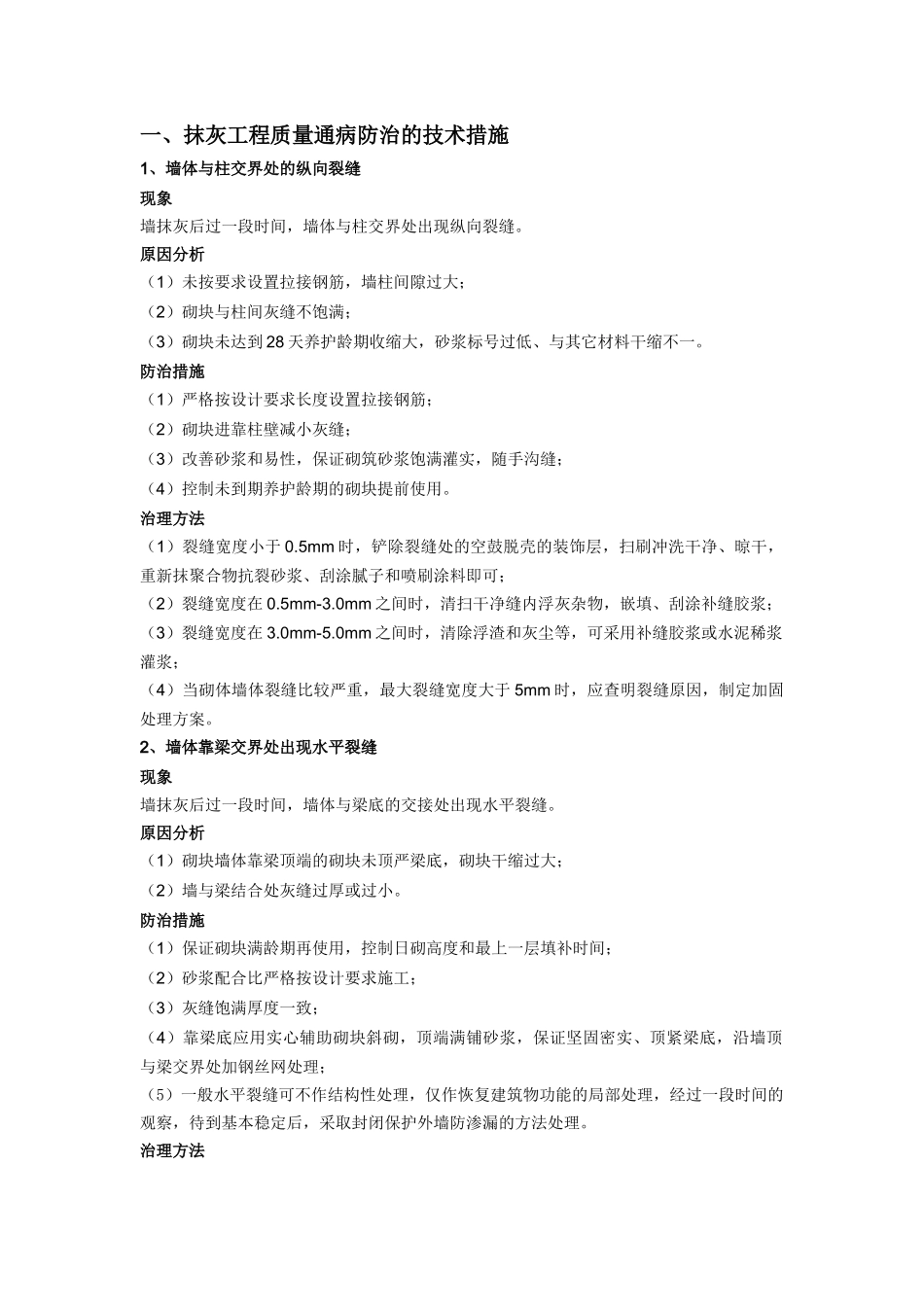 一、抹灰工程质量通病防治的技术措施

1、墙体与柱交界处的纵向裂缝

现象

墙抹灰后过一段时间，墙体与柱交界处出现纵向裂缝。

原因分析

（1）未按要求设置拉接钢筋，墙柱间隙过大；

（2）砌块与柱间灰缝不饱满；

（3）砌块未达到28天养护龄期收缩大，砂浆标号过低、与其它材料干缩不一。

防治措施

（1）严格按设计要求长度设置拉接钢筋；

（2）砌块进靠柱壁减小灰缝；

（3）改善砂浆和易性，保证砌筑砂浆饱满灌实，随手沟缝；

（4）控制未到期养护龄期的砌块提前使用。

治理方法

（1）裂缝宽度小于0.5mm时，铲除裂缝处的空鼓脱壳的装饰层，扫刷冲洗干净、晾干，重新抹聚合物抗裂砂浆、刮涂腻子和喷刷涂料即可；

（2）裂缝宽度在0.5mm-3.0mm之间时，清扫干净缝内浮灰杂物，嵌填、刮涂补缝胶浆；

（3）裂缝宽度在3.0mm-5.0mm之间时，清除浮渣和灰尘等，可采用补缝胶浆或水泥稀浆灌浆；

（4）当砌体墙体裂缝比较严重，最大裂缝宽度大于5mm时，应查明裂缝原因，制定加固处理方案。

2、墙体靠梁交界处出现水平裂缝

现象

墙抹灰后过一段时间，墙体与梁底的交接处出现水平裂缝。

原因分析

（1）砌块墙体靠梁顶端的砌块未顶严梁底，砌块干缩过大；

（2）墙与梁结合处灰缝过厚或过小。

防治措施

（1）保证砌块满龄期再使用，控制日砌高度和最上一层填补时间；

（2）砂浆配合比严格按设计要求施工；

（3）灰缝饱满厚度一致；

（4）靠梁底应用实心辅助砌块斜砌，顶端满铺砂浆，保证坚固密实、顶紧梁底，沿墙顶与梁交界处加钢丝网处理；

（5）一般水平裂缝可不作结构性处理，仅作恢复建筑物功能的局部处理，经过一段时间的观察，待到基本稳定后，采取封闭保护外墙防渗漏的方法处理。

治理方法